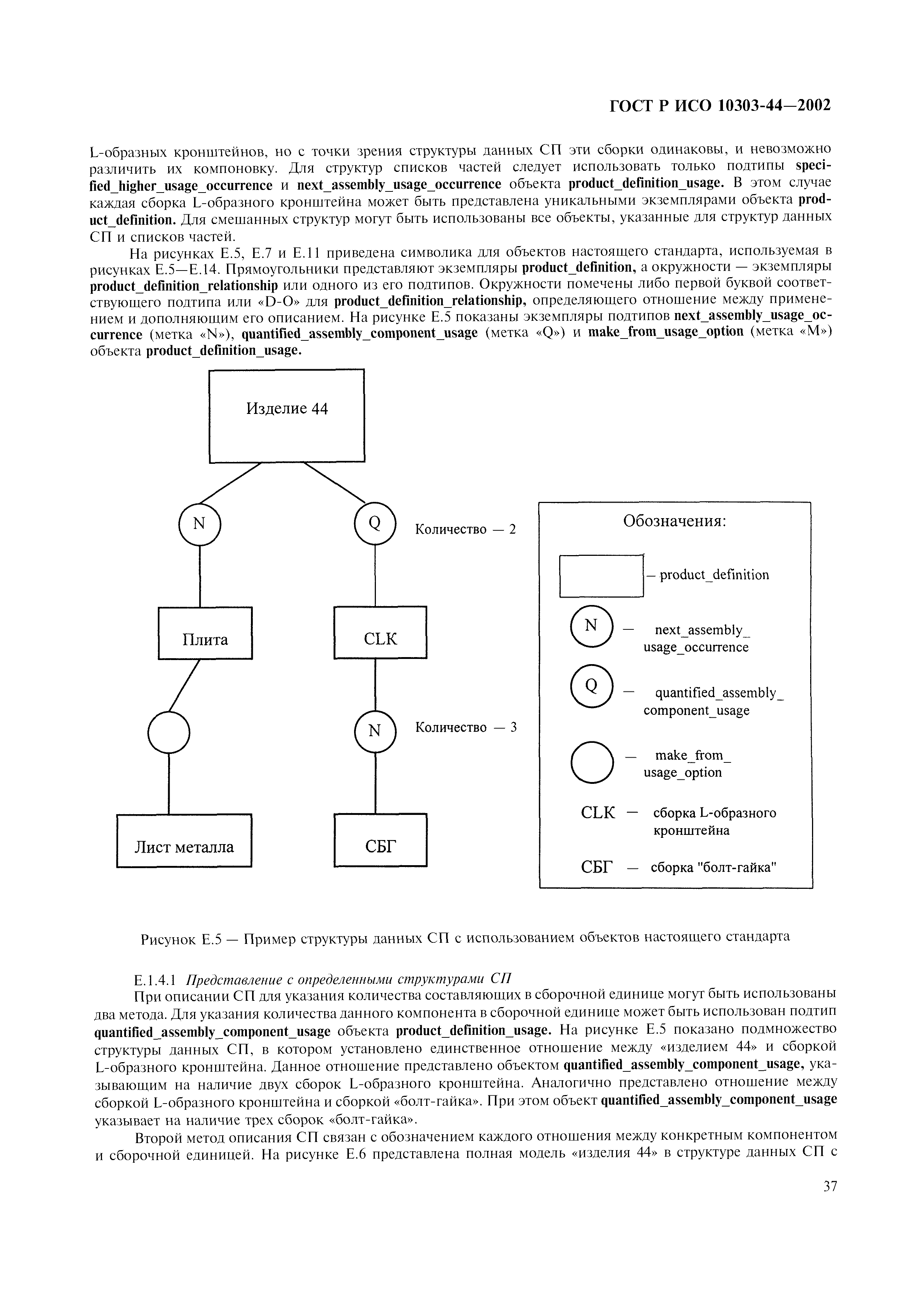 ГОСТ Р ИСО 10303-44—2002

L-образных кронштейнов, но с точки зрения структуры данных СП эти сборки одинаковы, и невозможно различить их компоновку. Для структур списков частей следует использовать только подтипы specified_higher_usage_occurrence и next_assembly_usage_occurrence объекта product_definition_usage. В этом случае каждая сборка L-образного кронштейна может быть представлена уникальными экземплярами объекта product_definition. Для смешанных структур могут быть использованы все объекты, указанные для структур данных СП и списков частей.

На рисунках Е.5, Е.7 и Е.11 приведена символика для объектов настоящего стандарта, используемая в рисунках Е.5—Е.14. Прямоугольники представляют экземпляры product_definition, а окружности — экземпляры product_definition_relationship или одного из его подтипов. Окружности помечены либо первой буквой соответствующего подтипа или «D-O» для product_definition_relationship, определяющего отношение между применением и дополняющим его описанием. На рисунке Е.5 показаны экземпляры подтипов next_assembly_usage_occurrence (метка «N»), quantified_assembly_component_usage (метка «Q») и make_from_usage_option (метка «М») объекта product_definition_usage.

Изделие 44

N

Q

Количество — 2

Плита

CLK

N

Количество — 3

Лист металла

СБГ

Обозначения:

— product_definition

N — next_assembly_usage_occurrence

Q — quantified_assembly_component_usage

— make_from_usage_option

CLK — сборка L-образного кронштейна

СБГ — сборка "болт-гайка"

Рисунок Е.5 — Пример структуры данных СП с использованием объектов настоящего стандарта

Е.1.4.1 Представление с определенными структурами СП

При описании СП для указания количества составляющих в сборочной единице могут быть использованы два метода. Для указания количества данного компонента в сборочной единице может быть использован подтип quantified_assembly_component_usage объекта product_definition_usage. На рисунке Е.5 показано подмножество структуры данных СП, в котором установлено единственное отношение между «изделием 44» и сборкой L-образного кронштейна. Данное отношение представлено объектом quantified_assembly_component_usage, указывающим на наличие двух сборок L-образного кронштейна. Аналогично представлено отношение между сборкой L-образного кронштейна и сборкой «болт-гайка». При этом объект quantified_assembly_component_usage указывает на наличие трех сборок «болт-гайка».

Второй метод описания СП связан с обозначением каждого отношения между конкретным компонентом и сборочной единицей. На рисунке Е.6 представлена полная модель «изделия 44» в структуре данных СП с

37